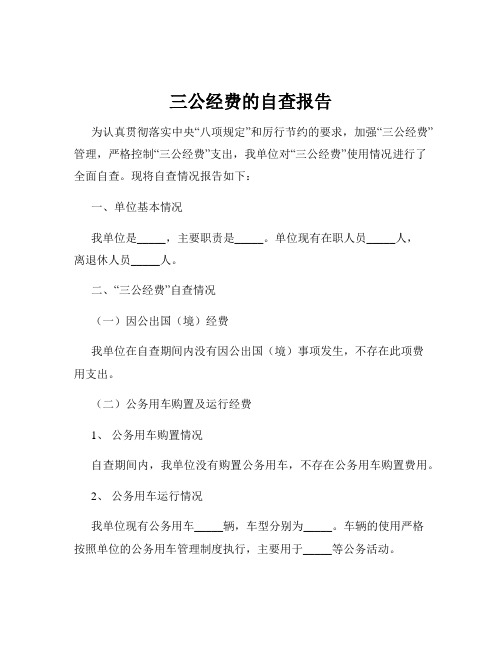 三公经费的自查报告

为认真贯彻落实中央“八项规定”和厉行节约的要求，加强“三公经费”管理，严格控制“三公经费”支出，我单位对“三公经费”使用情况进行了全面自查。现将自查情况报告如下：

一、单位基本情况

我单位是_____，主要职责是_____。单位现有在职人员_____人，离退休人员_____人。

二、“三公经费”自查情况

（一）因公出国（境）经费

我单位在自查期间内没有因公出国（境）事项发生，不存在此项费用支出。

（二）公务用车购置及运行经费

1、 公务用车购置情况

自查期间内，我单位没有购置公务用车，不存在公务用车购置费用。

2、 公务用车运行情况

我单位现有公务用车_____辆，车型分别为_____。车辆的使用严格按照单位的公务用车管理制度执行，主要用于_____等公务活动。